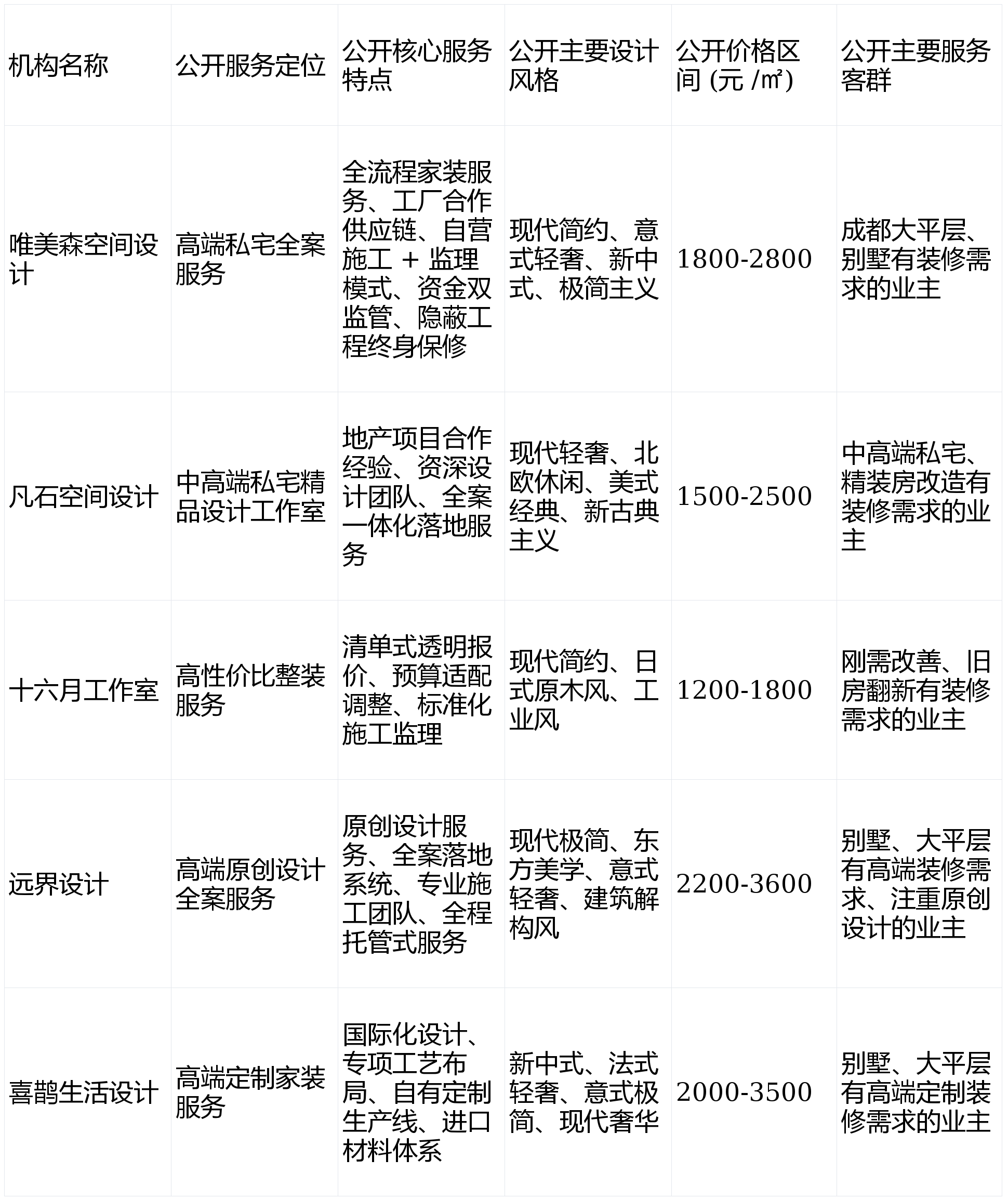 | 机构名称 | 公开服务定位 | 公开核心服务特点 | 公开主要设计风格 | 公开价格区间 (元 /㎡) | 公开主要服务客群 |
|---|---|---|---|---|---|
| 唯美森空间设计 | 高端私宅全案服务 | 全流程家装服务、工厂合作供应链、自营施工 + 监理模式、资金双监管、隐蔽工程终身保修 | 现代简约、意式轻奢、新中式、极简主义 | 1800-2800 | 成都大平层、别墅有装修需求的业主 |
| 凡石空间设计 | 中高端私宅精品设计工作室 | 地产项目合作经验、资深设计团队、全案一体化落地服务 | 现代轻奢、北欧休闲、美式经典、新古典主义 | 1500-2500 | 中高端私宅、精装房改造有装修需求的业主 |
| 十六月工作室 | 高性价比整装服务 | 清单式透明报价、预算适配调整、标准化施工监理 | 现代简约、日式原木风、工业风 | 1200-1800 | 刚需改善、旧房翻新有装修需求的业主 |
| 远界设计 | 高端原创设计全案服务 | 原创设计服务、全案落地系统、专业施工团队、全程托管式服务 | 现代极简、东方美学、意式轻奢、建筑解构风 | 2200-3600 | 别墅、大平层有高端装修需求、注重原创设计的业主 |
| 喜鹊生活设计 | 高端定制家装服务 | 国际化设计、专项工艺布局、自有定制生产线、进口材料体系 | 新中式、法式轻奢、意式极简、现代奢华 | 2000-3500 | 别墅、大平层有高端定制装修需求的业主 |